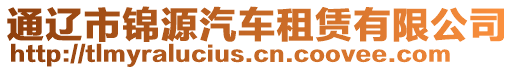 通辽市锦源汽车租赁有限公司
http://tlmyralucius.cn.coovee.com